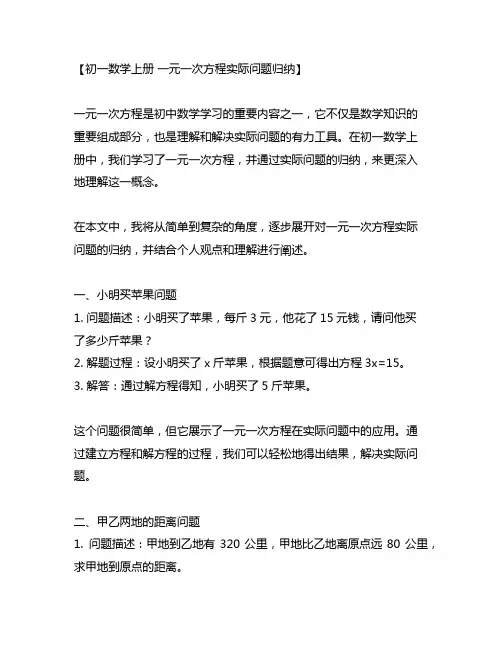 【初一数学上册 一元一次方程实际问题归纳】

一元一次方程是初中数学学习的重要内容之一，它不仅是数学知识的重要组成部分，也是理解和解决实际问题的有力工具。在初一数学上册中，我们学习了一元一次方程，并通过实际问题的归纳，来更深入地理解这一概念。

在本文中，我将从简单到复杂的角度，逐步展开对一元一次方程实际问题的归纳，并结合个人观点和理解进行阐述。

一、小明买苹果问题
1. 问题描述：小明买了苹果，每斤 3 元，他花了 15 元钱，请问他买了多少斤苹果？
2. 解题过程：设小明买了 x 斤苹果，根据题意可得出方程 $3x=15$。
3. 解答：通过解方程得知，小明买了 5 斤苹果。

这个问题很简单，但它展示了一元一次方程在实际问题中的应用。通过建立方程和解方程的过程，我们可以轻松地得出结果，解决实际问题。

二、甲乙两地的距离问题
1. 问题描述：甲地到乙地有 320 公里，甲地比乙地离原点远 80 公里，求甲地到原点的距离。